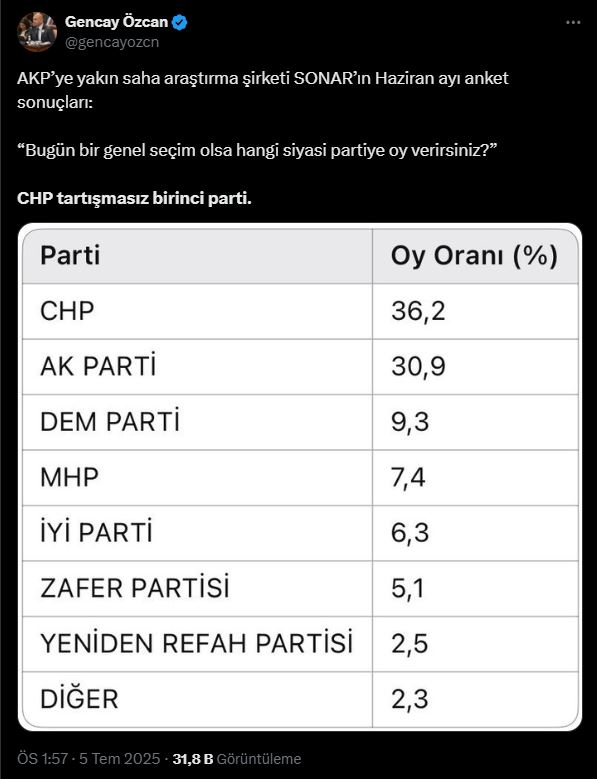 Gencay Özcan
@gencayozcn

AKP'ye yakın saha araştırma şirketi SONAR'ın Haziran ayı anket sonuçları:

"Bugün bir genel seçim olsa hangi siyasi partiye oy verirsiniz?"

CHP tartışmasız birinci parti.

| Parti | Oy Oranı (%) |
|---|---|
| CHP | 36,2 |
| AK PARTİ | 30,9 |
| DEM PARTİ | 9,3 |
| MHP | 7,4 |
| İYİ PARTİ | 6,3 |
| ZAFER PARTİSİ | 5,1 |
| YENİDEN REFAH PARTİSİ | 2,5 |
| DİĞER | 2,3 |

ÖS 1:57 · 5 Tem 2025 · 31,8 B Görüntüleme